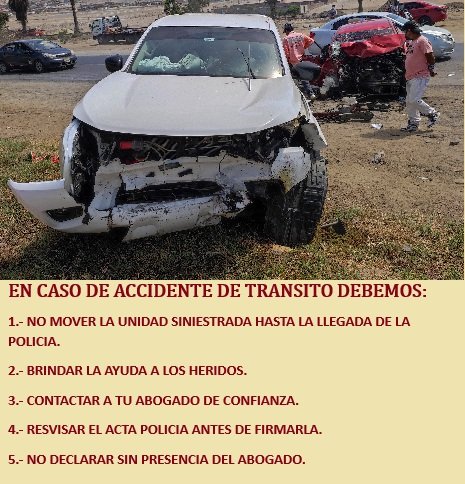 EN CASO DE ACCIDENTE DE TRANSITO DEBEMOS:

1.- NO MOVER LA UNIDAD SINIESTRADA HASTA LA LLEGADA DE LA POLICIA.

2.- BRINDAR LA AYUDA A LOS HERIDOS.

3.- CONTACTAR A TU ABOGADO DE CONFIANZA.

4.- RESVISAR EL ACTA POLICIA ANTES DE FIRMARLA.

5.- NO DECLARAR SIN PRESENCIA DEL ABOGADO.